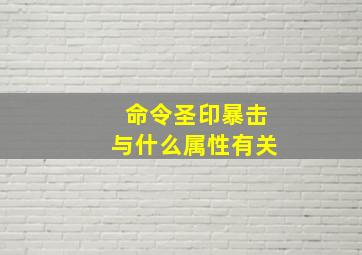 命令圣印暴击
与什么属性有关